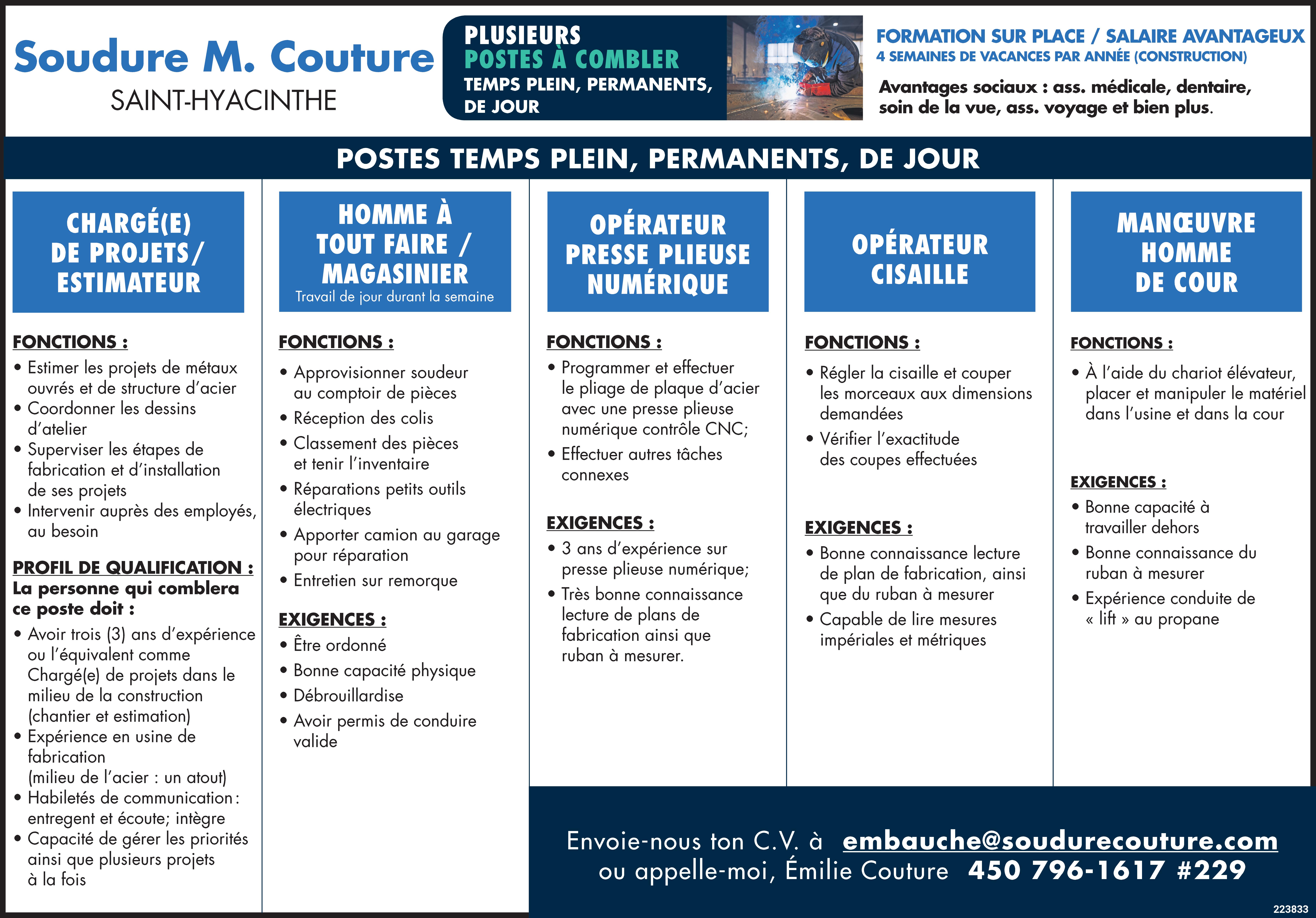 Soudure M. Couture
SAINT-HYACINTHE

PLUSIEURS
POSTES À COMBLER
TEMPS PLEIN, PERMANENTS, DE JOUR

FORMATION SUR PLACE / SALAIRE AVANTAGEUX
4 SEMAINES DE VACANCES PAR ANNÉE (CONSTRUCTION)

Avantages sociaux : ass. médicale, dentaire, soin de la vue, ass. voyage et bien plus.

POSTES TEMPS PLEIN, PERMANENTS, DE JOUR

CHARGÉ(E) DE PROJETS/ ESTIMATEUR

FONCTIONS :
• Estimer les projets de métaux ouvrés et de structure d'acier
• Coordonner les dessins d'atelier
• Superviser les étapes de fabrication et d'installation de ses projets
• Intervenir auprès des employés, au besoin

PROFIL DE QUALIFICATION :
La personne qui comblera ce poste doit :
• Avoir trois (3) ans d'expérience ou l'équivalent comme Chargé(e) de projets dans le milieu de la construction (chantier et estimation)
• Expérience en usine de fabrication (milieu de l'acier : un atout)
• Habiletés de communication : entregent et écoute; intègre
• Capacité de gérer les priorités ainsi que plusieurs projets à la fois

HOMME À TOUT FAIRE / MAGASINIER
Travail de jour durant la semaine

FONCTIONS :
• Approvisionner soudeur au comptoir de pièces
• Réception des colis
• Classement des pièces et tenir l'inventaire
• Réparations petits outils électriques
• Apporter camion au garage pour réparation
• Entretien sur remorque

EXIGENCES :
• Être ordonné
• Bonne capacité physique
• Débrouillardise
• Avoir permis de conduire valide

OPÉRATEUR PRESSE PLIEUSE NUMÉRIQUE

FONCTIONS :
• Programmer et effectuer le pliage de plaque d'acier avec une presse plieuse numérique contrôle CNC;
• Effectuer autres tâches connexes

EXIGENCES :
• 3 ans d'expérience sur presse plieuse numérique;
• Très bonne connaissance lecture de plans de fabrication ainsi que ruban à mesurer.

OPÉRATEUR CISAILLE

FONCTIONS :
• Régler la cisaille et couper les morceaux aux dimensions demandées
• Vérifier l'exactitude des coupes effectuées

EXIGENCES :
• Bonne connaissance lecture de plan de fabrication, ainsi que du ruban à mesurer
• Capable de lire mesures impériales et métriques

MANŒUVRE HOMME DE COUR

FONCTIONS :
• À l'aide du chariot élévateur, placer et manipuler le matériel dans l'usine et dans la cour

EXIGENCES :
• Bonne capacité à travailler dehors
• Bonne connaissance du ruban à mesurer
• Expérience conduite de « lift » au propane

Envoie-nous ton C.V. à embauche@soudurecouture.com
ou appelle-moi, Émilie Couture 450 796-1617 #229

223833